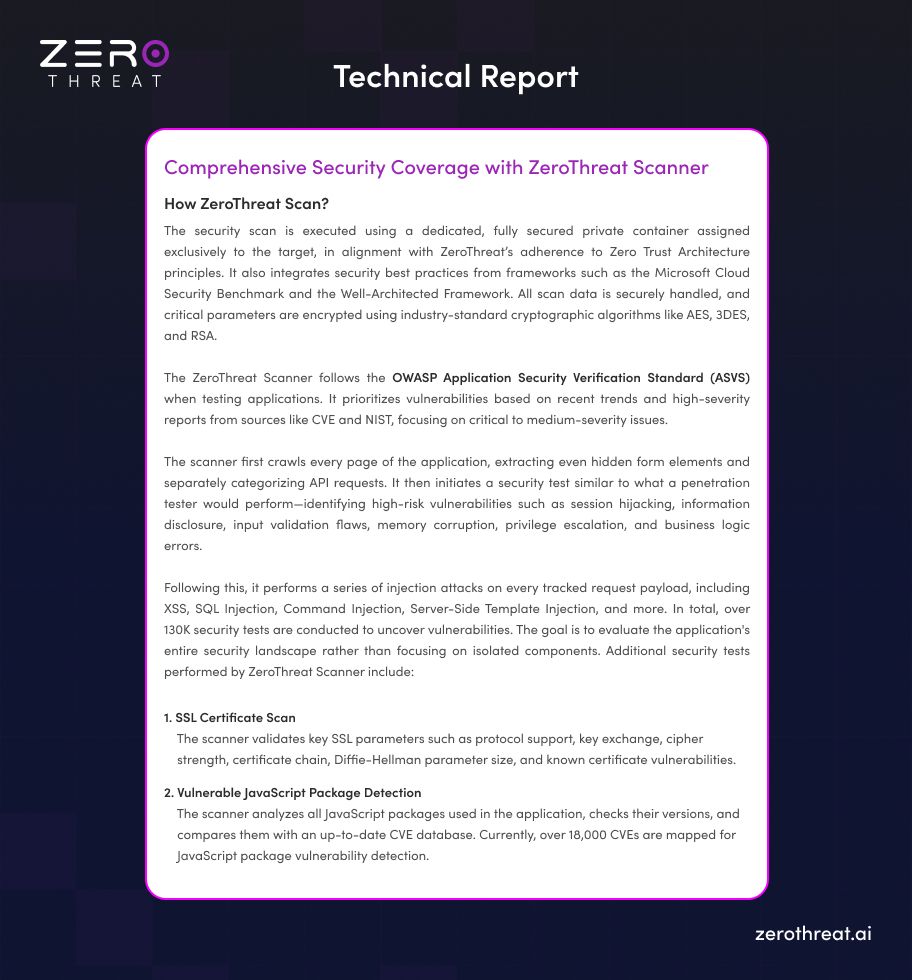 ZERO
THREAT

Technical Report

Comprehensive Security Coverage with ZeroThreat Scanner

How ZeroThreat Scan?

The security scan is executed using a dedicated, fully secured private container assigned exclusively to the target, in alignment with ZeroThreat's adherence to Zero Trust Architecture principles. It also integrates security best practices from frameworks such as the Microsoft Cloud Security Benchmark and the Well-Architected Framework. All scan data is securely handled, and critical parameters are encrypted using industry-standard cryptographic algorithms like AES, 3DES, and RSA.

The ZeroThreat Scanner follows the OWASP Application Security Verification Standard (ASVS) when testing applications. It prioritizes vulnerabilities based on recent trends and high-severity reports from sources like CVE and NIST, focusing on critical to medium-severity issues.

The scanner first crawls every page of the application, extracting even hidden form elements and separately categorizing API requests. It then initiates a security test similar to what a penetration tester would perform—identifying high-risk vulnerabilities such as session hijacking, information disclosure, input validation flaws, memory corruption, privilege escalation, and business logic errors.

Following this, it performs a series of injection attacks on every tracked request payload, including XSS, SQL Injection, Command Injection, Server-Side Template Injection, and more. In total, over 130K security tests are conducted to uncover vulnerabilities. The goal is to evaluate the application's entire security landscape rather than focusing on isolated components. Additional security tests performed by ZeroThreat Scanner include:

1. SSL Certificate Scan
The scanner validates key SSL parameters such as protocol support, key exchange, cipher strength, certificate chain, Diffie-Hellman parameter size, and known certificate vulnerabilities.

2. Vulnerable JavaScript Package Detection
The scanner analyzes all JavaScript packages used in the application, checks their versions, and compares them with an up-to-date CVE database. Currently, over 18,000 CVEs are mapped for JavaScript package vulnerability detection.

zerothreat.ai